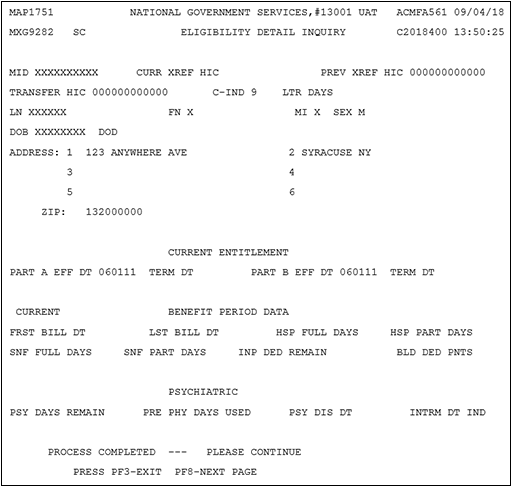 MAP1751 NATIONAL GOVERNMENT SERVICES,#13001 UAT ACMFA561 09/04/18
MXG9282 SC ELIGIBILITY DETAIL INQUIRY C2018400 13:50:25

MID XXXXXXXXXX CURR XREF HIC PREV XREF HIC 000000000000
TRANSFER HIC 000000000000 C-IND 9 LTR DAYS
LN XXXXXX FN X MI X SEX M
DOB XXXXXXXX DOD
ADDRESS: 1 123 ANYWHERE AVE 2 SYRACUSE NY
3 4
5 6
ZIP: 132000000

CURRENT ENTITLEMENT
PART A EFF DT 060111 TERM DT PART B EFF DT 060111 TERM DT

CURRENT BENEFIT PERIOD DATA
FRST BILL DT LST BILL DT HSP FULL DAYS HSP PART DAYS
SNF FULL DAYS SNF PART DAYS INP DED REMAIN BLD DED PNTS

PSYCHIATRIC
PSY DAYS REMAIN PRE PHY DAYS USED PSY DIS DT INTRM DT IND

PROCESS COMPLETED --- PLEASE CONTINUE
PRESS PF3-EXIT PF8-NEXT PAGE